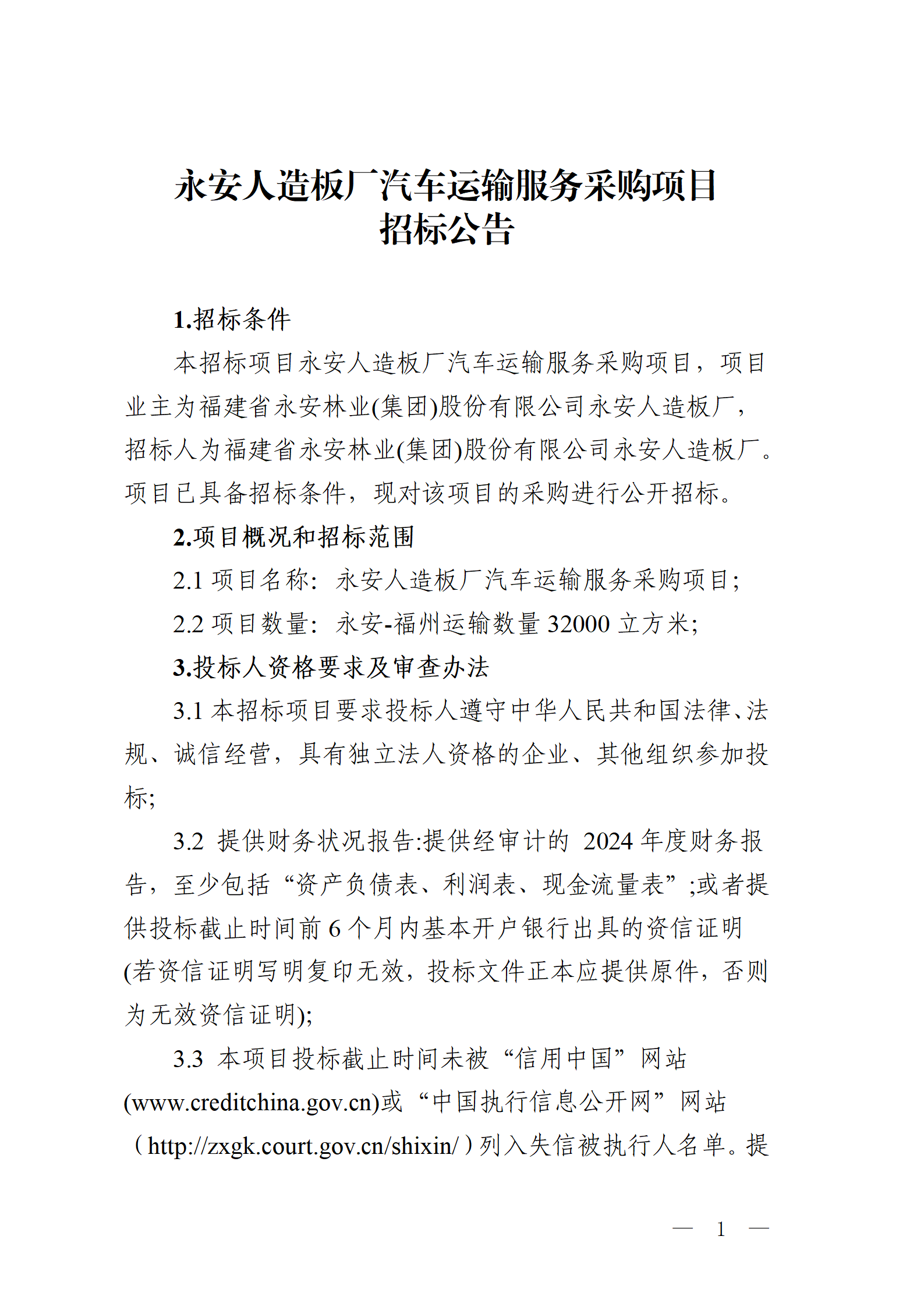 永安人造板厂汽车运输服务采购项目
招标公告

1.招标条件

本招标项目永安人造板厂汽车运输服务采购项目，项目业主为福建省永安林业(集团)股份有限公司永安人造板厂，招标人为福建省永安林业(集团)股份有限公司永安人造板厂。项目已具备招标条件，现对该项目的采购进行公开招标。

2.项目概况和招标范围

2.1 项目名称：永安人造板厂汽车运输服务采购项目；

2.2 项目数量：永安-福州运输数量 32000 立方米；

3.投标人资格要求及审查办法

3.1 本招标项目要求投标人遵守中华人民共和国法律、法规、诚信经营，具有独立法人资格的企业、其他组织参加投标;

3.2 提供财务状况报告:提供经审计的 2024 年度财务报告，至少包括“资产负债表、利润表、现金流量表”;或者提供投标截止时间前 6 个月内基本开户银行出具的资信证明(若资信证明写明复印无效，投标文件正本应提供原件，否则为无效资信证明);

3.3 本项目投标截止时间未被“信用中国”网站(www.creditchina.gov.cn)或“中国执行信息公开网”网站（http://zxgk.court.gov.cn/shixin/）列入失信被执行人名单。提

— 1 —